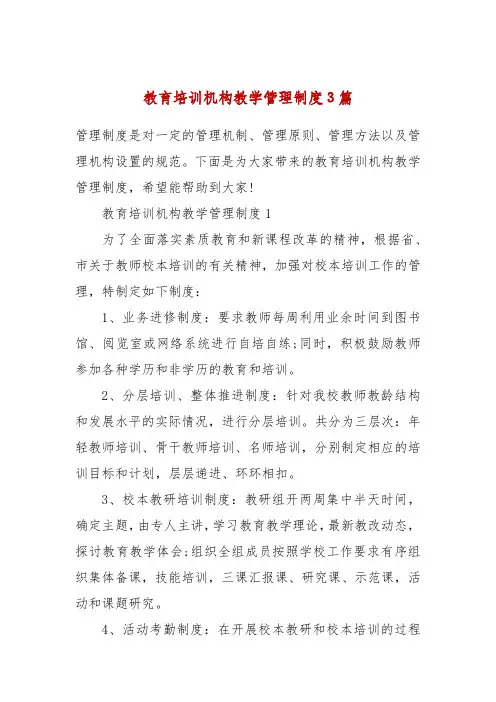 教育培训机构教学管理制度3篇

管理制度是对一定的管理机制、管理原则、管理方法以及管理机构设置的规范。下面是为大家带来的教育培训机构教学管理制度，希望能帮助到大家!

教育培训机构教学管理制度1

为了全面落实素质教育和新课程改革的精神，根据省、市关于教师校本培训的有关精神，加强对校本培训工作的管理，特制定如下制度：

1、业务进修制度：要求教师每周利用业余时间到图书馆、阅览室或网络系统进行自培自练;同时，积极鼓励教师参加各种学历和非学历的教育和培训。

2、分层培训、整体推进制度：针对我校教师教龄结构和发展水平的实际情况，进行分层培训。共分为三层次：年轻教师培训、骨干教师培训、名师培训，分别制定相应的培训目标和计划，层层递进、环环相扣。

3、校本教研培训制度：教研组开两周集中半天时间，确定主题，由专人主讲，学习教育教学理论，最新教改动态，探讨教育教学体会;组织全组成员按照学校工作要求有序组织集体备课，技能培训，三课汇报课、研究课、示范课，活动和课题研究。

4、活动考勤制度：在开展校本教研和校本培训的过程